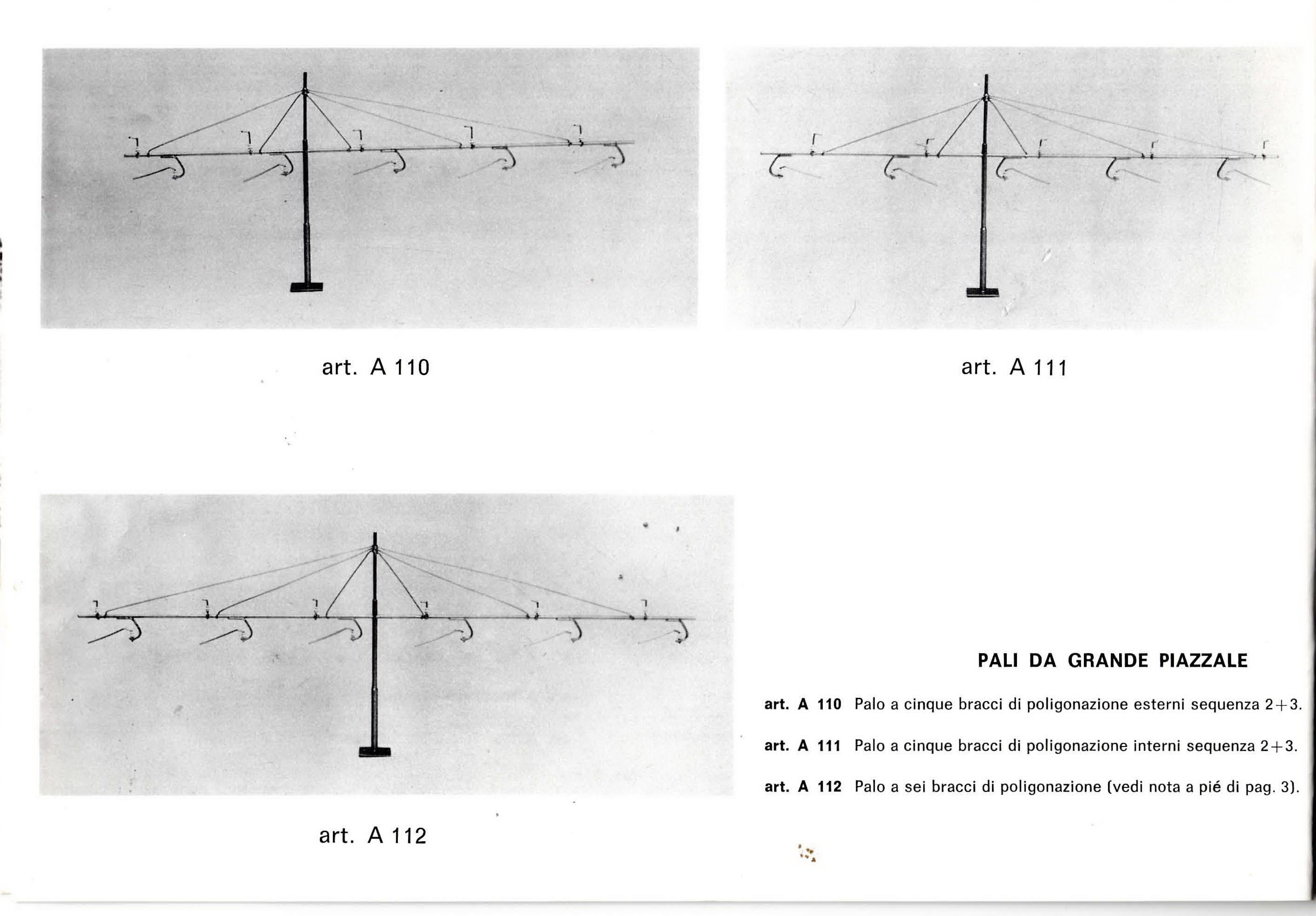 art. A 110

art. A 111

art. A 112

PALI DA GRANDE PIAZZALE

art. A 110 Palo a cinque bracci di poligonazione esterni sequenza 2+3.

art. A 111 Palo a cinque bracci di poligonazione interni sequenza 2+3.

art. A 112 Palo a sei bracci di poligonazione (vedi nota a pié di pag. 3).